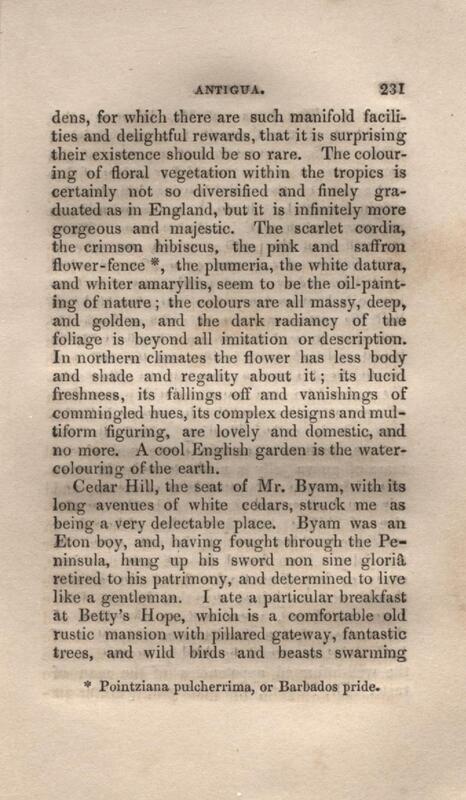 ANTIGUA. 231

dens, for which there are such manifold facilities and delightful rewards, that it is surprising their existence should be so rare. The colouring of floral vegetation within the tropics is certainly not so diversified and finely graduated as in England, but it is infinitely more gorgeous and majestic. The scarlet cordia, the crimson hibiscus, the pink and saffron flower-fence *, the plumeria, the white datura, and whiter amaryllis, seem to be the oil-painting of nature; the colours are all massy, deep, and golden, and the dark radiancy of the foliage is beyond all imitation or description. In northern climates the flower has less body and shade and regality about it; its lucid freshness, its fallings off and vanishings of commingled hues, its complex designs and multiform figuring, are lovely and domestic, and no more. A cool English garden is the water-colouring of the earth.

Cedar Hill, the seat of Mr. Byam, with its long avenues of white cedars, struck me as being a very delectable place. Byam was an Eton boy, and, having fought through the Peninsula, hung up his sword non sine gloriâ retired to his patrimony, and determined to live like a gentleman. I ate a particular breakfast at Betty's Hope, which is a comfortable old rustic mansion with pillared gateway, fantastic trees, and wild birds and beasts swarming

* Pointziana pulcherrima, or Barbados pride.